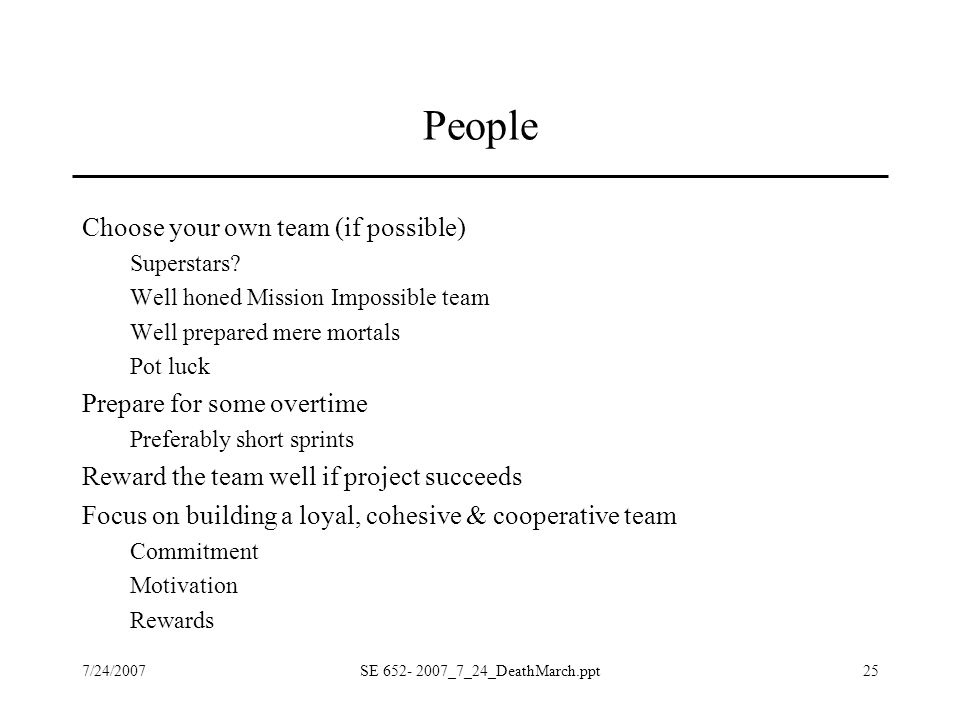 People

Choose your own team (if possible)

Superstars?

Well honed Mission Impossible team

Well prepared mere mortals

Pot luck

Prepare for some overtime

Preferably short sprints

Reward the team well if project succeeds

Focus on building a loyal, cohesive & cooperative team

Commitment

Motivation

Rewards

7/24/2007

SE 652- 2007_7_24_DeathMarch.ppt

25